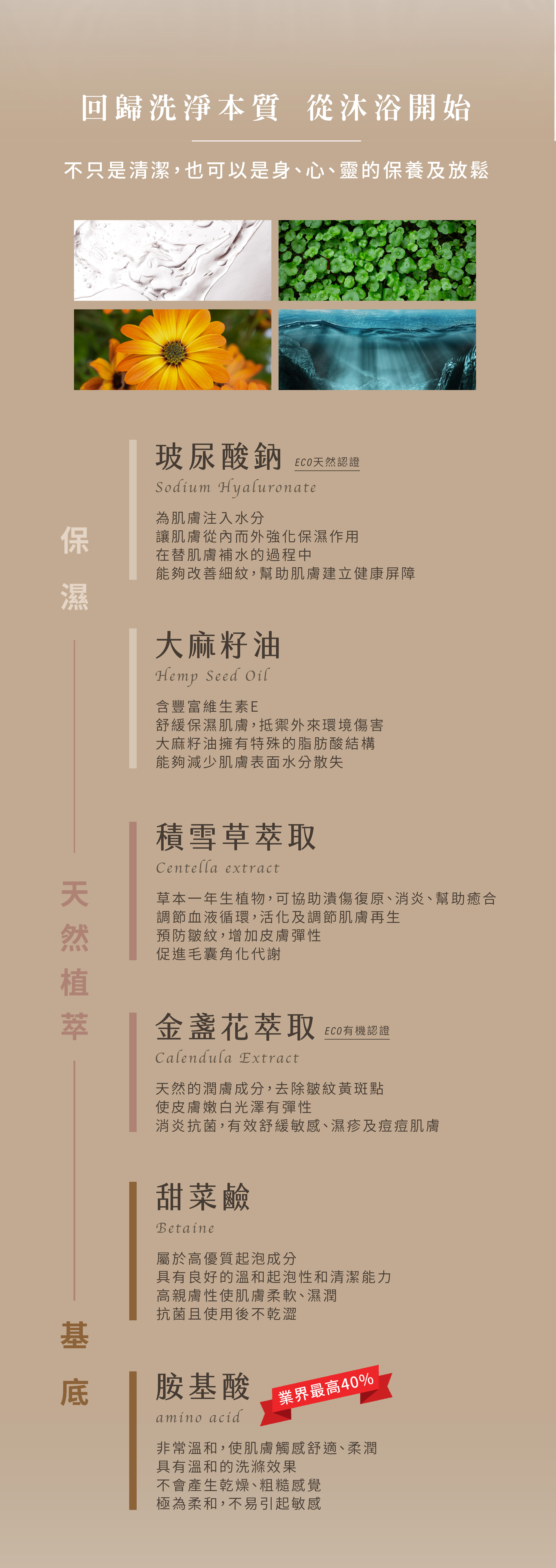 回歸洗淨本質 從沐浴開始

不只是清潔,也可以是身、心、靈的保養及放鬆

保濕

玻尿酸鈉 ECO天然認證

Sodium Hyaluronate

為肌膚注入水分
讓肌膚從內而外強化保濕作用
在替肌膚補水的過程中
能夠改善細紋,幫助肌膚建立健康屏障

大麻籽油

Hemp Seed Oil

含豐富維生素E
舒緩保濕肌膚,抵禦外來環境傷害
大麻籽油擁有特殊的脂肪酸結構
能夠減少肌膚表面水分散失

天然植萃

積雪草萃取

Centella extract

草本一年生植物,可協助潰傷復原、消炎、幫助癒合
調節血液循環,活化及調節肌膚再生
預防皺紋,增加皮膚彈性
促進毛囊角化代謝

金盞花萃取 ECO有機認證

Calendula Extract

天然的潤膚成分,去除皺紋黃斑點
使皮膚嫩白光澤有彈性
消炎抗菌,有效舒緩敏感、濕疹及痘痘肌膚

基底

甜菜鹼

Betaine

屬於高優質起泡成分
具有良好的溫和起泡性和清潔能力
高親膚性使肌膚柔軟、濕潤
抗菌且使用後不乾澀

胺基酸 業界最高40%

amino acid

非常溫和,使肌膚觸感舒適、柔潤
具有溫和的洗滌效果
不會產生乾燥、粗糙感覺
極為柔和,不易引起敏感